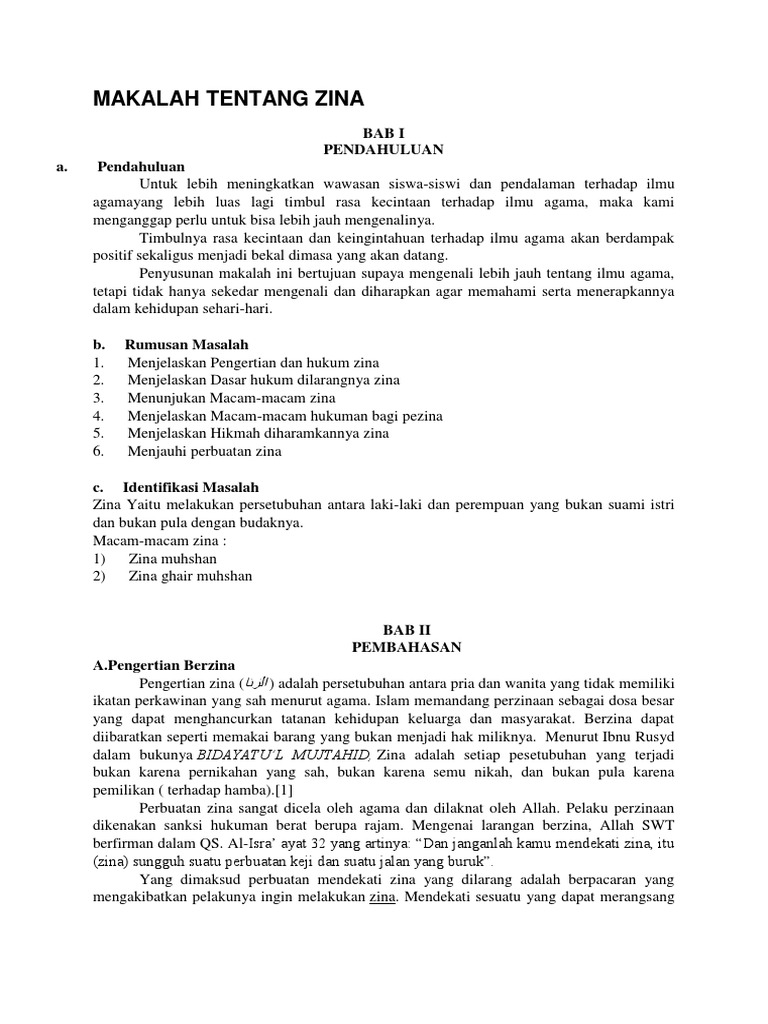 MAKALAH TENTANG ZINA

BAB I
PENDAHULUAN

a. Pendahuluan

Untuk lebih meningkatkan wawasan siswa-siswi dan pendalaman terhadap ilmu agamayang lebih luas lagi timbul rasa kecintaan terhadap ilmu agama, maka kami menganggap perlu untuk bisa lebih jauh mengenalinya.

Timbulnya rasa kecintaan dan keingintahuan terhadap ilmu agama akan berdampak positif sekaligus menjadi bekal dimasa yang akan datang.

Penyusunan makalah ini bertujuan supaya mengenali lebih jauh tentang ilmu agama, tetapi tidak hanya sekedar mengenali dan diharapkan agar memahami serta menerapkannya dalam kehidupan sehari-hari.

b. Rumusan Masalah
1. Menjelaskan Pengertian dan hukum zina
2. Menjelaskan Dasar hukum dilarangnya zina
3. Menunjukan Macam-macam zina
4. Menjelaskan Macam-macam hukuman bagi pezina
5. Menjelaskan Hikmah diharamkannya zina
6. Menjauhi perbuatan zina

c. Identifikasi Masalah
Zina Yaitu melakukan persetubuhan antara laki-laki dan perempuan yang bukan suami istri dan bukan pula dengan budaknya.
Macam-macam zina :
1) Zina muhshan
2) Zina ghair muhshan

BAB II
PEMBAHASAN

A.Pengertian Berzina

Pengertian zina (الزنا) adalah persetubuhan antara pria dan wanita yang tidak memiliki ikatan perkawinan yang sah menurut agama. Islam memandang perzinaan sebagai dosa besar yang dapat menghancurkan tatanan kehidupan keluarga dan masyarakat. Berzina dapat diibaratkan seperti memakai barang yang bukan menjadi hak miliknya. Menurut Ibnu Rusyd dalam bukunya BIDAYATU'L MUJTAHID, Zina adalah setiap pesetubuhan yang terjadi bukan karena pernikahan yang sah, bukan karena semu nikah, dan bukan pula karena pemilikan ( terhadap hamba).[1]

Perbuatan zina sangat dicela oleh agama dan dilaknat oleh Allah. Pelaku perzinaan dikenakan sanksi hukuman berat berupa rajam. Mengenai larangan berzina, Allah SWT berfirman dalam QS. Al-Isra' ayat 32 yang artinya: "Dan janganlah kamu mendekati zina, itu (zina) sungguh suatu perbuatan keji dan suatu jalan yang buruk".

Yang dimaksud perbuatan mendekati zina yang dilarang adalah berpacaran yang mengakibatkan pelakunya ingin melakukan zina. Mendekati sesuatu yang dapat merangsang